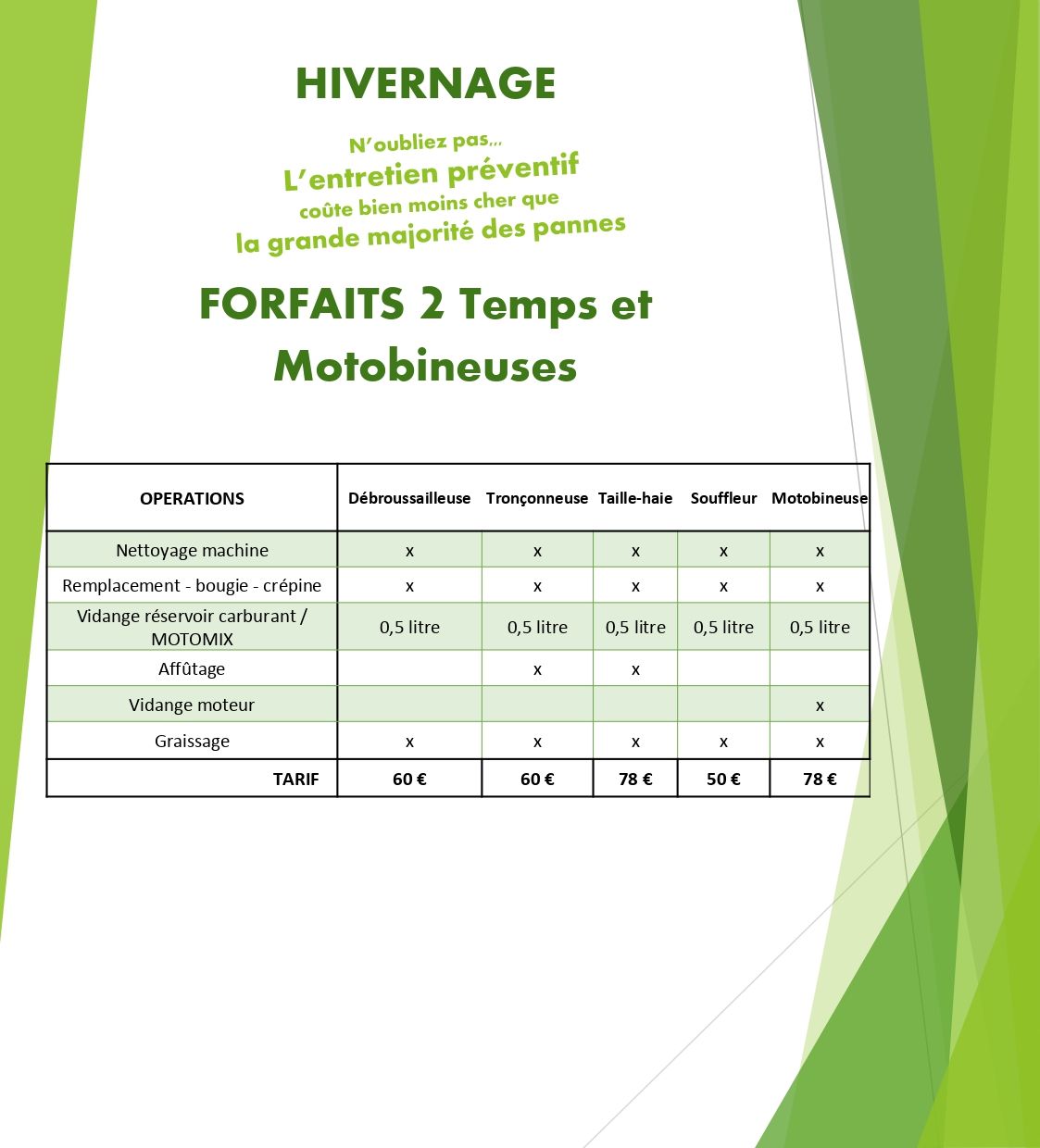 HIVERNAGE

N'oubliez pas...
L'entretien préventif
coûte bien moins cher que
la grande majorité des pannes

FORFAITS 2 Temps et Motobineuses

| OPERATIONS | Débroussailleuse | Tronçonneuse | Taille-haie | Souffleur | Motobineuse |
|---|---|---|---|---|---|
| Nettoyage machine | x | x | x | x | x |
| Remplacement - bougie - crépine | x | x | x | x | x |
| Vidange réservoir carburant / MOTOMIX | 0,5 litre | 0,5 litre | 0,5 litre | 0,5 litre | 0,5 litre |
| Affûtage |  | x | x |  |  |
| Vidange moteur |  |  |  |  | x |
| Graissage | x | x | x | x | x |
| TARIF | 60 € | 60 € | 78 € | 50 € | 78 € |